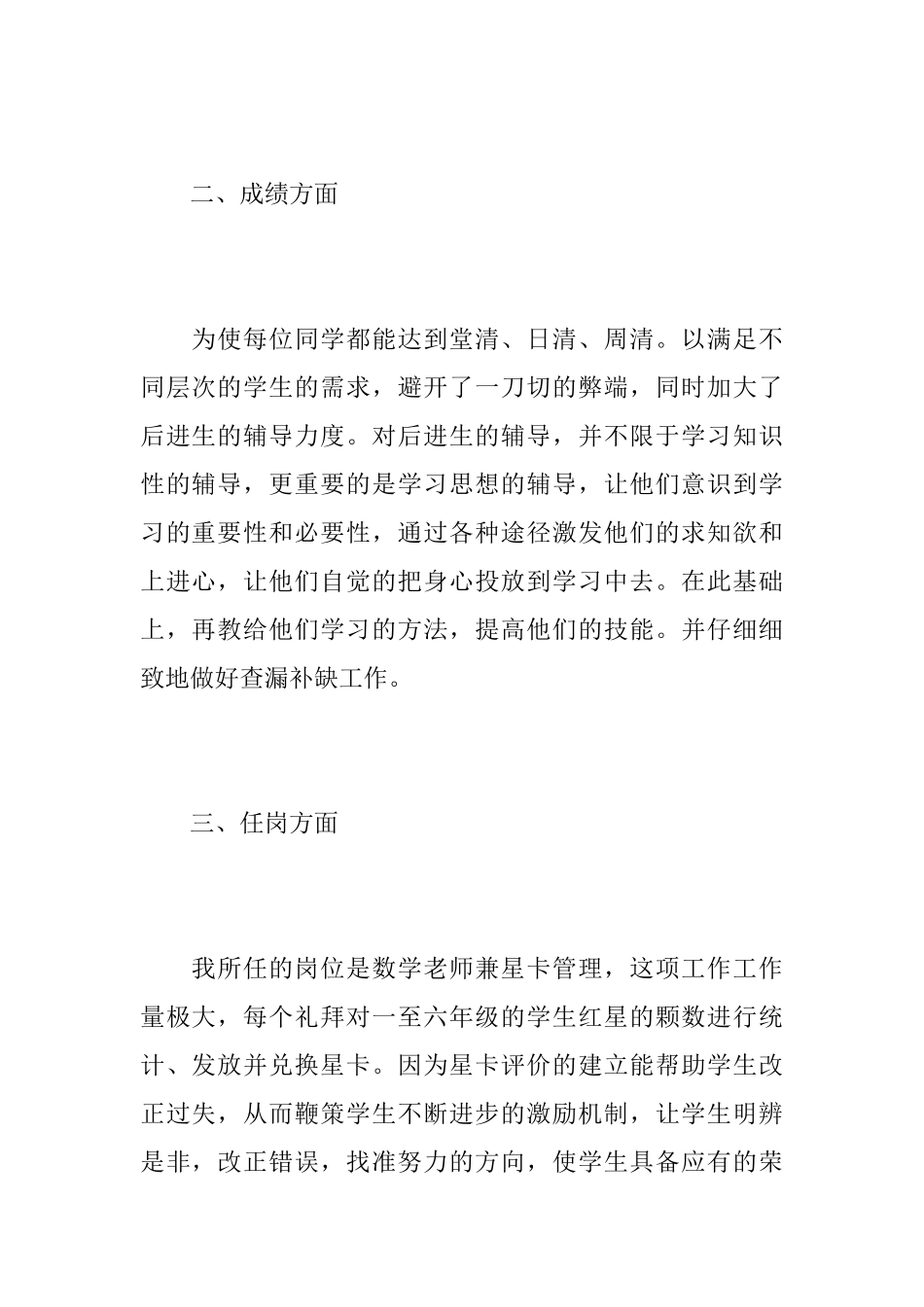 二、成绩方面

为使每位同学都能达到堂清、日清、周清。以满足不同层次的学生的需求，避开了一刀切的弊端，同时加大了后进生的辅导力度。对后进生的辅导，并不限于学习知识性的辅导，更重要的是学习思想的辅导，让他们意识到学习的重要性和必要性，通过各种途径激发他们的求知欲和上进心，让他们自觉的把身心投放到学习中去。在此基础上，再教给他们学习的方法，提高他们的技能。并仔细细致地做好查漏补缺工作。

三、任岗方面

我所任的岗位是数学老师兼星卡管理，这项工作工作量极大，每个礼拜对一至六年级的学生红星的颗数进行统计、发放并兑换星卡。因为星卡评价的建立能帮助学生改正过失，从而鞭策学生不断进步的激励机制，让学生明辨是非，改正错误，找准努力的方向，使学生具备应有的荣